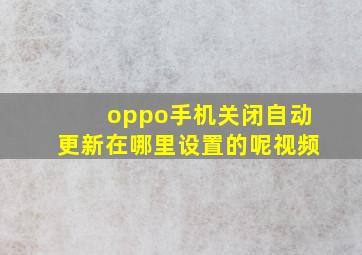 oppo手机关闭自动更新在哪里设置的呢视频